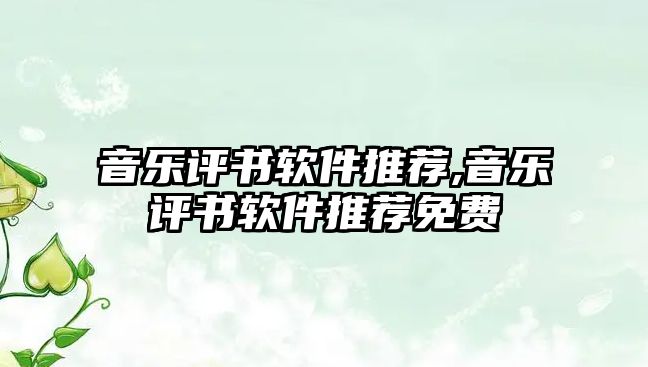 音乐评书软件推荐,音乐评书软件推荐免费